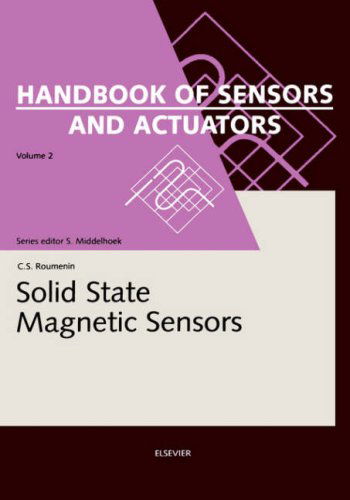 HANDBOOK OF SENSORS AND ACTUATORS

Volume 2

Series editor S. Middelhoek

C.S. Roumenin

Solid State Magnetic Sensors

ELSEVIER